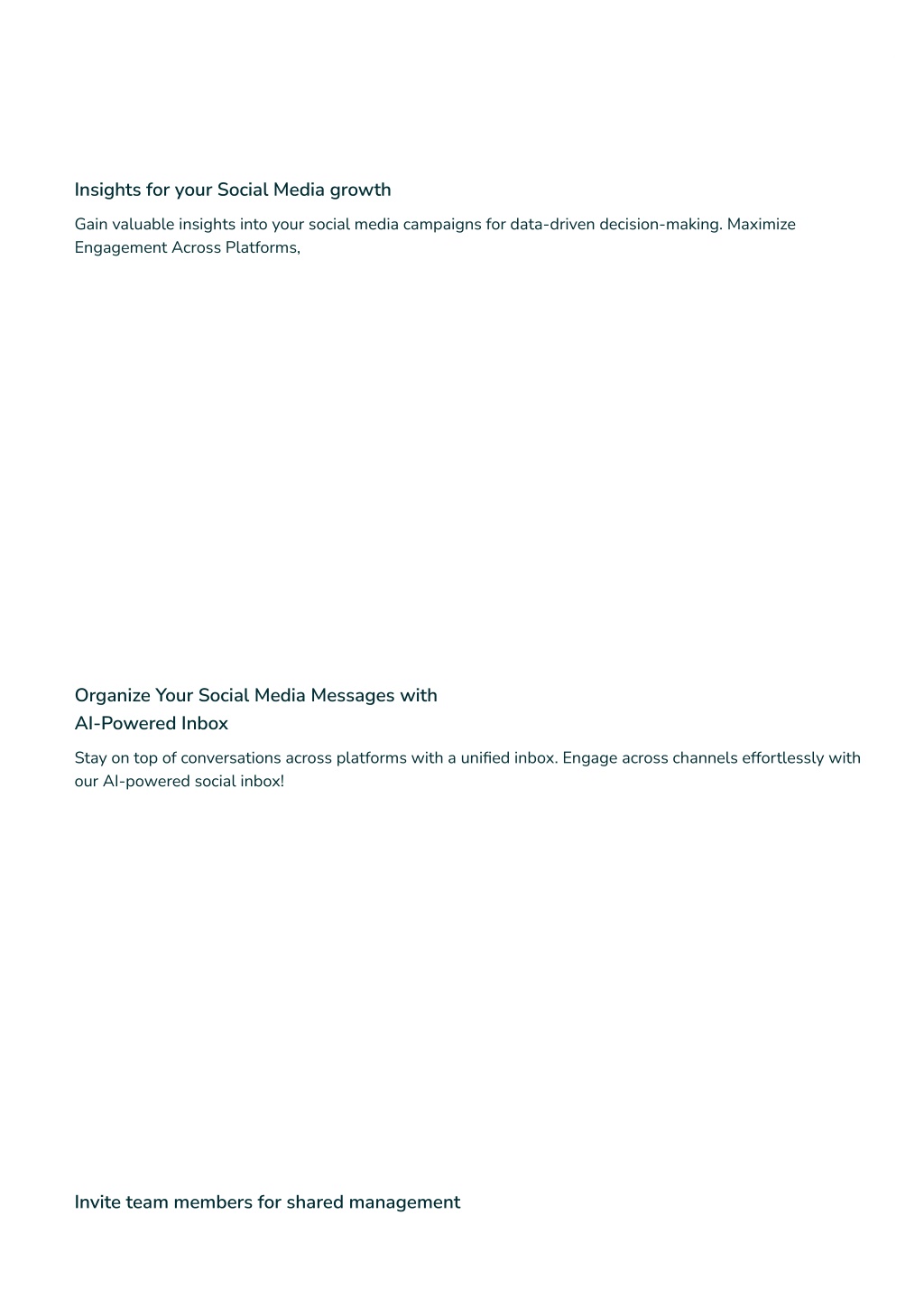 Insights for your Social Media growth

Gain valuable insights into your social media campaigns for data-driven decision-making. Maximize Engagement Across Platforms,

Organize Your Social Media Messages with AI-Powered Inbox

Stay on top of conversations across platforms with a unified inbox. Engage across channels effortlessly with our AI-powered social inbox!

Invite team members for shared management